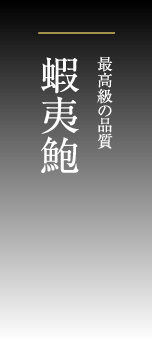 最高級の品質

蝦夷鮑